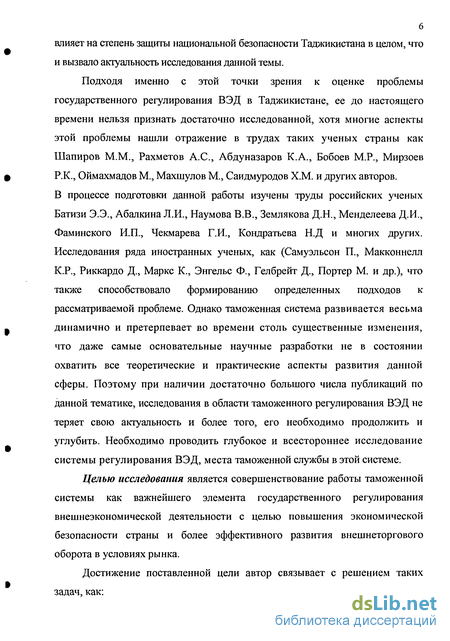 6

влияет на степень защиты национальной безопасности Таджикистана в целом, что и вызвало актуальность исследования данной темы.

Подходя именно с этой точки зрения к оценке проблемы государственного регулирования ВЭД в Таджикистане, ее до настоящего времени нельзя признать достаточно исследованной, хотя многие аспекты этой проблемы нашли отражение в трудах таких ученых страны как Шапиров М.М., Рахметов А.С., Абдуназаров К.А., Бобоев М.Р., Мирзоев Р.К., Оймахмадов М., Махшулов М., Саидмуродов Х.М. и других авторов.
В процессе подготовки данной работы изучены труды российских ученых Батизи Э.Э., Абалкина Л.И., Наумова В.В., Землякова Д.Н., Менделеева Д.И., Фаминского И.П., Чекмарева Г.И., Кондратьева Н.Д и многих других. Исследования ряда иностранных ученых, как (Самуэльсон П., Макконнелл К.Р., Риккардо Д., Маркс К., Энгельс Ф., Гелбрейт Д., Портер М. и др.), что также способствовало формированию определенных подходов к рассматриваемой проблеме. Однако таможенная система развивается весьма динамично и претерпевает во времени столь существенные изменения, что даже самые основательные научные разработки не в состоянии охватить все теоретические и практические аспекты развития данной сферы. Поэтому при наличии достаточно большого числа публикаций по данной тематике, исследования в области таможенного регулирования ВЭД не теряет свою актуальность и более того, его необходимо продолжить и углубить. Необходимо проводить глубокое и всестороннее исследование системы регулирования ВЭД, места таможенной службы в этой системе.

Целью исследования является совершенствование работы таможенной системы как важнейшего элемента государственного регулирования внешнеэкономической деятельности с целью повышения экономической безопасности страны и более эффективного развития внешнеторгового оборота в условиях рынка.

Достижение поставленной цели автор связывает с решением таких задач, как:

dsLib.net
библиотека диссертаций